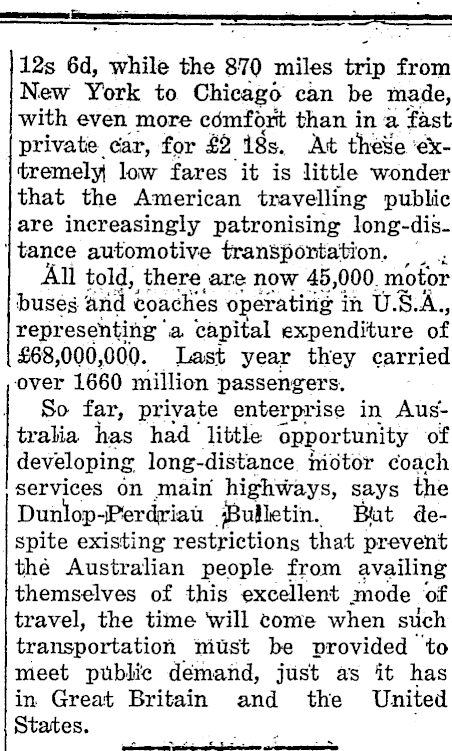 12s 6d, while the 870 miles trip from New York to Chicago can be made, with even more comfort than in a fast private car, for £2 18s. At these extremely low fares it is little wonder that the American travelling public are increasingly patronising long-distance automotive transportation.

All told, there are now 45,000 motor buses and coaches operating in U.S.A., representing a capital expenditure of £68,000,000. Last year they carried over 1660 million passengers.

So far, private enterprise in Australia has had little opportunity of developing long-distance motor coach services on main highways, says the Dunlop-Perdriau Bulletin. But despite existing restrictions that prevent the Australian people from availing themselves of this excellent mode of travel, the time will come when such transportation must be provided to meet public demand, just as it has in Great Britain and the United States.